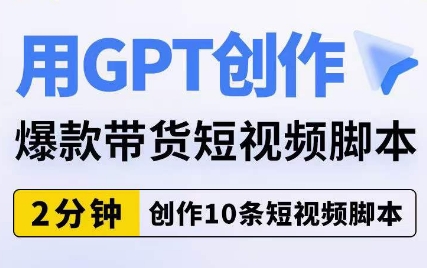 用GPT创作

爆款带货短视频脚本

2分钟 创作10条短视频脚本